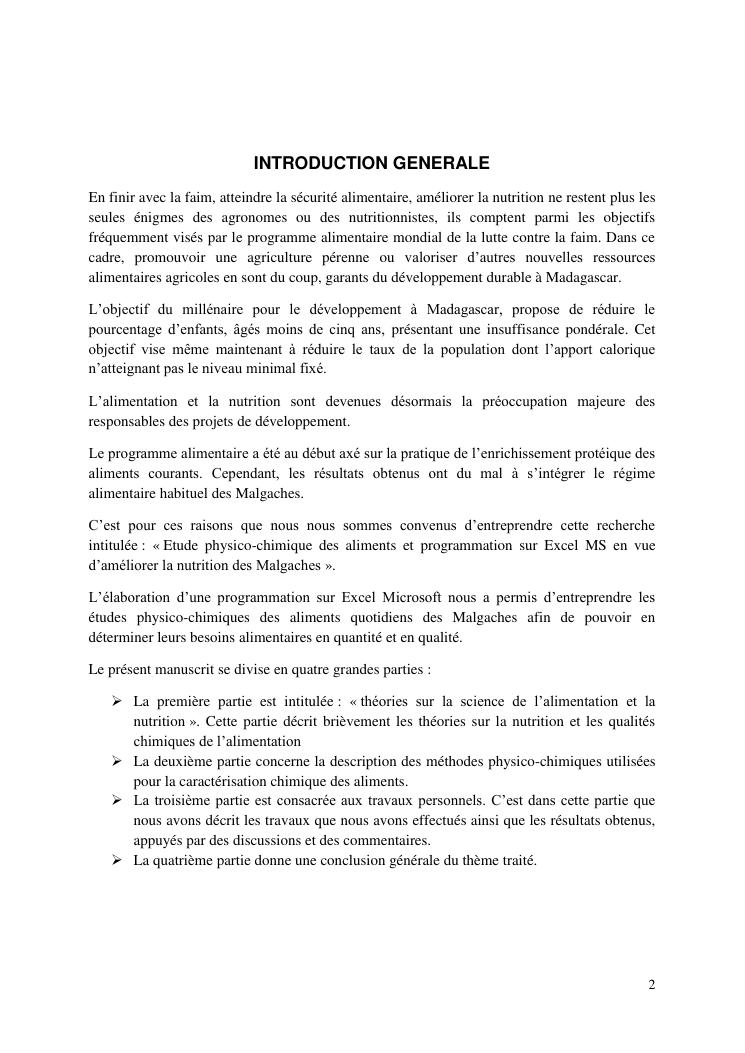 INTRODUCTION GENERALE

En finir avec la faim, atteindre la sécurité alimentaire, améliorer la nutrition ne restent plus les seules énigmes des agronomes ou des nutritionnistes, ils comptent parmi les objectifs fréquemment visés par le programme alimentaire mondial de la lutte contre la faim. Dans ce cadre, promouvoir une agriculture pérenne ou valoriser d'autres nouvelles ressources alimentaires agricoles en sont du coup, garants du développement durable à Madagascar.

L'objectif du millénaire pour le développement à Madagascar, propose de réduire le pourcentage d'enfants, âgés moins de cinq ans, présentant une insuffisance pondérale. Cet objectif vise même maintenant à réduire le taux de la population dont l'apport calorique n'atteignant pas le niveau minimal fixé.

L'alimentation et la nutrition sont devenues désormais la préoccupation majeure des responsables des projets de développement.

Le programme alimentaire a été au début axé sur la pratique de l'enrichissement protéique des aliments courants. Cependant, les résultats obtenus ont du mal à s'intégrer le régime alimentaire habituel des Malgaches.

C'est pour ces raisons que nous nous sommes convenus d'entreprendre cette recherche intitulée : « Etude physico-chimique des aliments et programmation sur Excel MS en vue d'améliorer la nutrition des Malgaches ».

L'élaboration d'une programmation sur Excel Microsoft nous a permis d'entreprendre les études physico-chimiques des aliments quotidiens des Malgaches afin de pouvoir en déterminer leurs besoins alimentaires en quantité et en qualité.

Le présent manuscrit se divise en quatre grandes parties :

➢ La première partie est intitulée : « théories sur la science de l'alimentation et la nutrition ». Cette partie décrit brièvement les théories sur la nutrition et les qualités chimiques de l'alimentation
➢ La deuxième partie concerne la description des méthodes physico-chimiques utilisées pour la caractérisation chimique des aliments.
➢ La troisième partie est consacrée aux travaux personnels. C'est dans cette partie que nous avons décrit les travaux que nous avons effectués ainsi que les résultats obtenus, appuyés par des discussions et des commentaires.
➢ La quatrième partie donne une conclusion générale du thème traité.

2